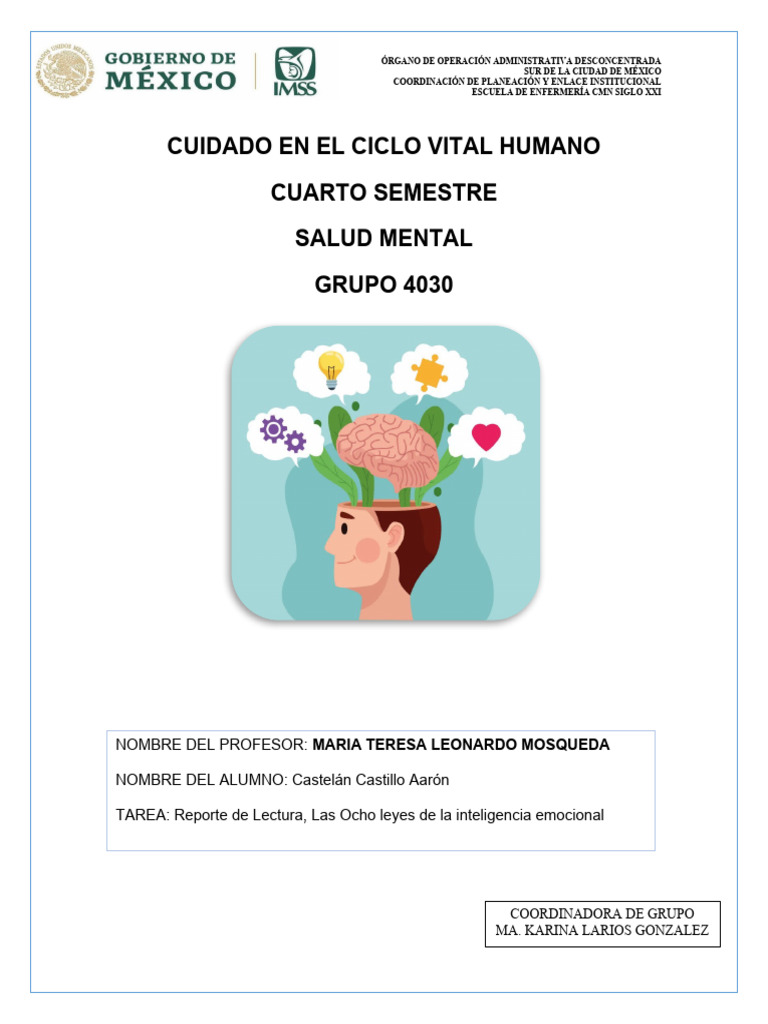 GOBIERNO DE MÉXICO

IMSS

ÓRGANO DE OPERACIÓN ADMINISTRATIVA DESCONCENTRADA
SUR DE LA CIUDAD DE MÉXICO
COORDINACIÓN DE PLANEACIÓN Y ENLACE INSTITUCIONAL
ESCUELA DE ENFERMERÍA CMN SIGLO XXI

CUIDADO EN EL CICLO VITAL HUMANO

CUARTO SEMESTRE

SALUD MENTAL

GRUPO 4030

NOMBRE DEL PROFESOR: MARIA TERESA LEONARDO MOSQUEDA

NOMBRE DEL ALUMNO: Castelán Castillo Aarón

TAREA: Reporte de Lectura, Las Ocho leyes de la inteligencia emocional

COORDINADORA DE GRUPO
MA. KARINA LARIOS GONZALEZ